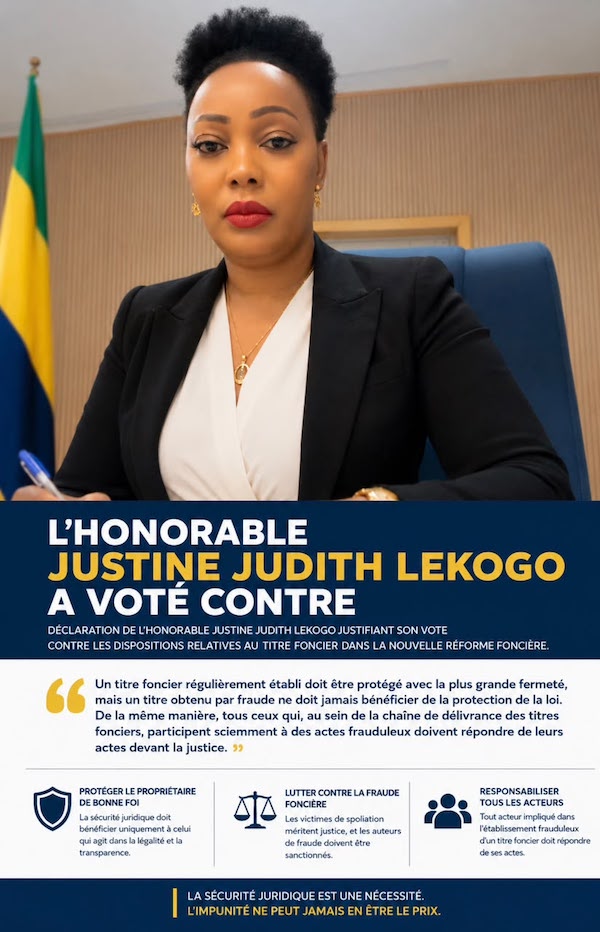 L'HONORABLE
JUSTINE JUDITH LEKOGO
A VOTÉ CONTRE

DÉCLARATION DE L'HONORABLE JUSTINE JUDITH LEKOGO JUSTIFIANT SON VOTE CONTRE LES DISPOSITIONS RELATIVES AU TITRE FONCIER DANS LA NOUVELLE RÉFORME FONCIÈRE.

“ Un titre foncier régulièrement établi doit être protégé avec la plus grande fermeté, mais un titre obtenu par fraude ne doit jamais bénéficier de la protection de la loi. De la même manière, tous ceux qui, au sein de la chaîne de délivrance des titres fonciers, participent sciemment à des actes frauduleux doivent répondre de leurs actes devant la justice. ”

PROTÉGER LE PROPRIÉTAIRE DE BONNE FOI
La sécurité juridique doit bénéficier uniquement à celui qui agit dans la légalité et la transparence.

LUTTER CONTRE LA FRAUDE FONCIÈRE
Les victimes de spoliation méritent justice, et les auteurs de fraude doivent être sanctionnés.

RESPONSABILISER TOUS LES ACTEURS
Tout acteur impliqué dans l'établissement frauduleux d'un titre foncier doit répondre de ses actes.

LA SÉCURITÉ JURIDIQUE EST UNE NÉCESSITÉ.
L'IMPUNITÉ NE PEUT JAMAIS EN ÊTRE LE PRIX.